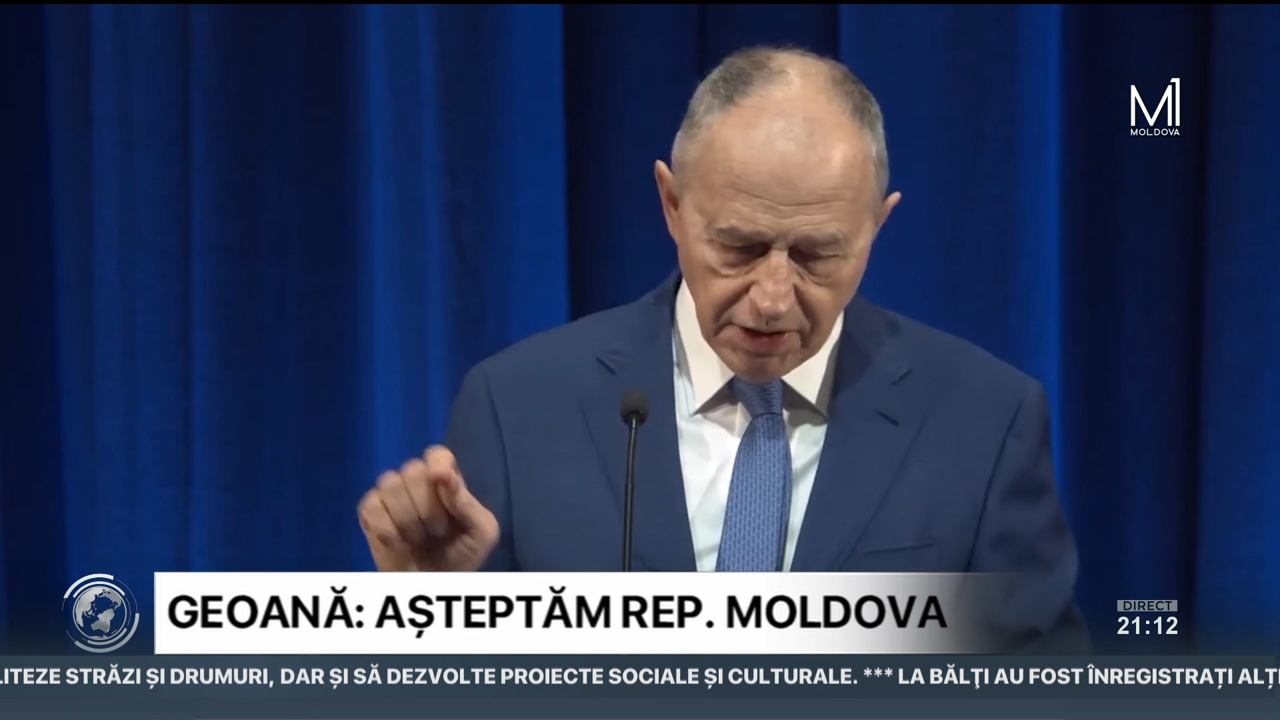 M1
MOLDOVA

GEOANĂ: AȘTEPTĂM REP. MOLDOVA

DIRECT
21:12

LITEZE STRĂZI ȘI DRUMURI, DAR ȘI SĂ DEZVOLTE PROIECTE SOCIALE ȘI CULTURALE. *** LA BĂLȚI AU FOST ÎNREGISTRAȚI ALȚ